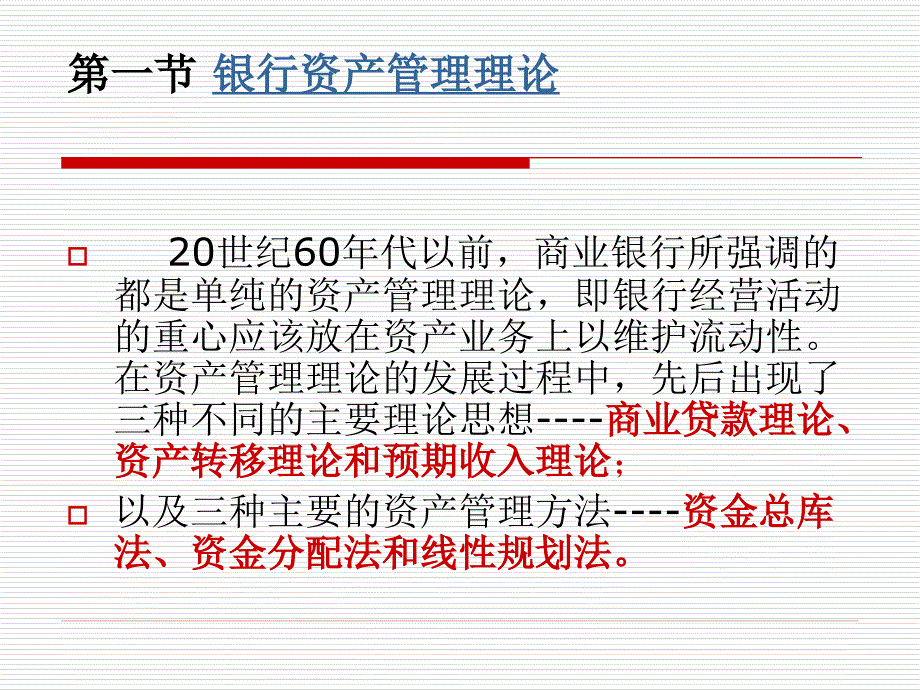 第一节 银行资产管理理论

20世纪60年代以前，商业银行所强调的都是单纯的资产管理理论，即银行经营活动的重心应该放在资产业务上以维护流动性。在资产管理理论的发展过程中，先后出现了三种不同的主要理论思想----商业贷款理论、资产转移理论和预期收入理论；

以及三种主要的资产管理方法----资金总库法、资金分配法和线性规划法。